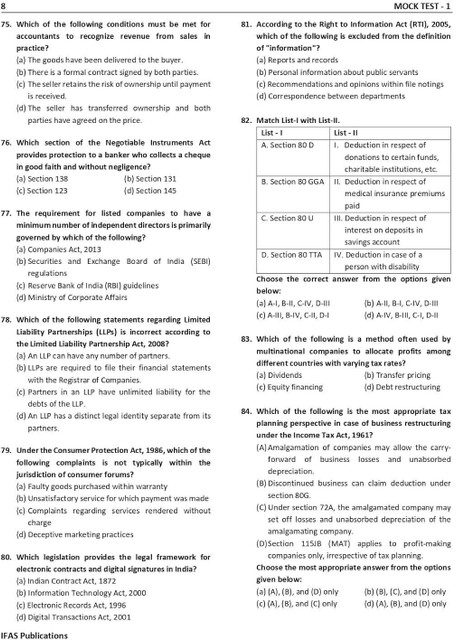 8

MOCK TEST - 1

75. Which of the following conditions must be met for accountants to recognize revenue from sales in practice?
(a) The goods have been delivered to the buyer.
(b) There is a formal contract signed by both parties.
(c) The seller retains the risk of ownership until payment is received.
(d) The seller has transferred ownership and both parties have agreed on the price.

76. Which section of the Negotiable Instruments Act provides protection to a banker who collects a cheque in good faith and without negligence?
(a) Section 138
(b) Section 131
(c) Section 123
(d) Section 145

77. The requirement for listed companies to have a minimum number of independent directors is primarily governed by which of the following?
(a) Companies Act, 2013
(b) Securities and Exchange Board of India (SEBI) regulations
(c) Reserve Bank of India (RBI) guidelines
(d) Ministry of Corporate Affairs

78. Which of the following statements regarding Limited Liability Partnerships (LLPs) is incorrect according to the Limited Liability Partnership Act, 2008?
(a) An LLP can have any number of partners.
(b) LLPs are required to file their financial statements with the Registrar of Companies.
(c) Partners in an LLP have unlimited liability for the debts of the LLP.
(d) An LLP has a distinct legal identity separate from its partners.

79. Under the Consumer Protection Act, 1986, which of the following complaints is not typically within the jurisdiction of consumer forums?
(a) Faulty goods purchased within warranty
(b) Unsatisfactory service for which payment was made
(c) Complaints regarding services rendered without charge
(d) Deceptive marketing practices

80. Which legislation provides the legal framework for electronic contracts and digital signatures in India?
(a) Indian Contract Act, 1872
(b) Information Technology Act, 2000
(c) Electronic Records Act, 1996
(d) Digital Transactions Act, 2001

81. According to the Right to Information Act (RTI), 2005, which of the following is excluded from the definition of "information"?
(a) Reports and records
(b) Personal information about public servants
(c) Recommendations and opinions within file notings
(d) Correspondence between departments

82. Match List-I with List-II.

| List - I | List - II |
|---|---|
| A. Section 80 D | I. Deduction in respect of donations to certain funds, charitable institutions, etc. |
| B. Section 80 GGA | II. Deduction in respect of medical insurance premiums paid |
| C. Section 80 U | III. Deduction in respect of interest on deposits in savings account |
| D. Section 80 TTA | IV. Deduction in case of a person with disability |

Choose the correct answer from the options given below:
(a) A-I, B-II, C-IV, D-III
(b) A-II, B-I, C-IV, D-III
(c) A-III, B-IV, C-II, D-I
(d) A-IV, B-III, C-I, D-II

83. Which of the following is a method often used by multinational companies to allocate profits among different countries with varying tax rates?
(a) Dividends
(b) Transfer pricing
(c) Equity financing
(d) Debt restructuring

84. Which of the following is the most appropriate tax planning perspective in case of business restructuring under the Income Tax Act, 1961?
(A) Amalgamation of companies may allow the carry-forward of business losses and unabsorbed depreciation.
(B) Discontinued business can claim deduction under section 80G.
(C) Under section 72A, the amalgamated company may set off losses and unabsorbed depreciation of the amalgamating company.
(D) Section 115JB (MAT) applies to profit-making companies only, irrespective of tax planning.
Choose the most appropriate answer from the options given below:
(a) (A), (B), and (D) only
(b) (B), (C), and (D) only
(c) (A), (B), and (C) only
(d) (A), (B), and (D) only

IFAS Publications